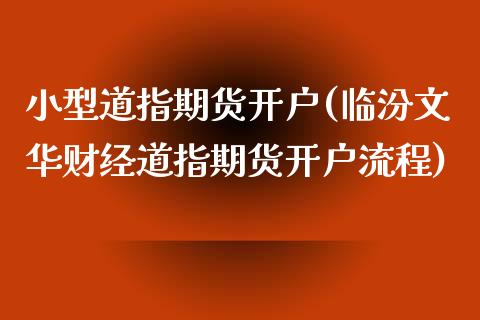 小型道指期货开户(临汾文华财经道指期货开户流程)